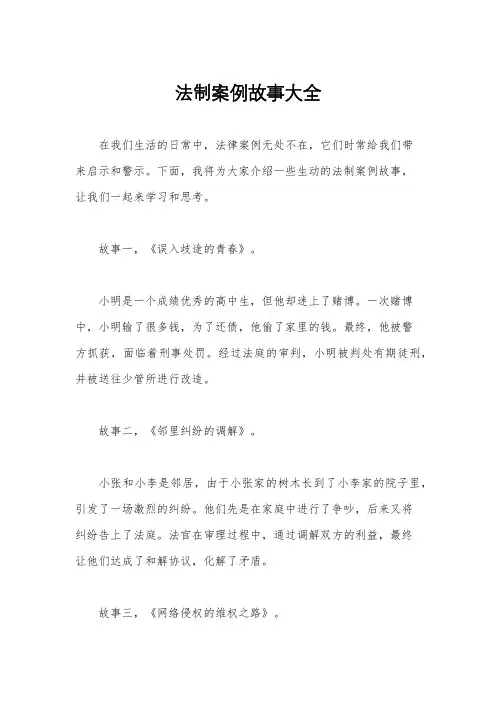 法制案例故事大全

在我们生活的日常中，法律案例无处不在，它们时常给我们带来启示和警示。下面，我将为大家介绍一些生动的法制案例故事，让我们一起来学习和思考。

故事一，《误入歧途的青春》。

小明是一个成绩优秀的高中生，但他却迷上了赌博。一次赌博中，小明输了很多钱，为了还债，他偷了家里的钱。最终，他被警方抓获，面临着刑事处罚。经过法庭的审判，小明被判处有期徒刑，并被送往少管所进行改造。

故事二，《邻里纠纷的调解》。

小张和小李是邻居，由于小张家的树木长到了小李家的院子里，引发了一场激烈的纠纷。他们先是在家庭中进行了争吵，后来又将纠纷告上了法庭。法官在审理过程中，通过调解双方的利益，最终让他们达成了和解协议，化解了矛盾。

故事三，《网络侵权的维权之路》。